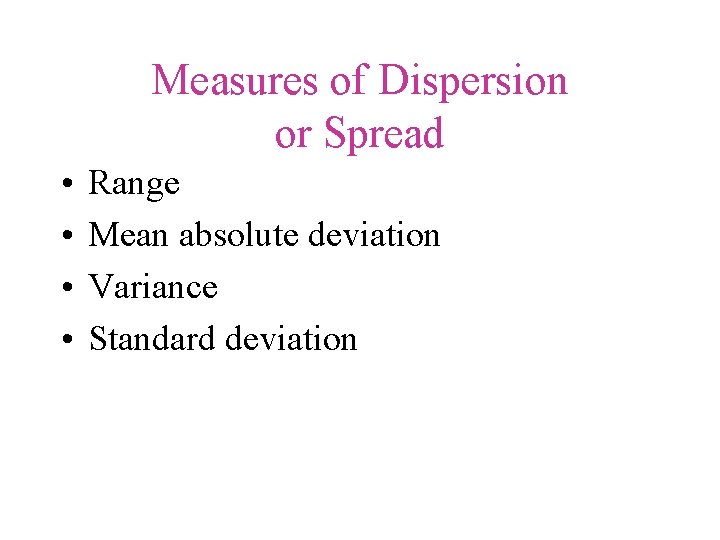 Measures of Dispersion
or Spread

• Range
• Mean absolute deviation
• Variance
• Standard deviation